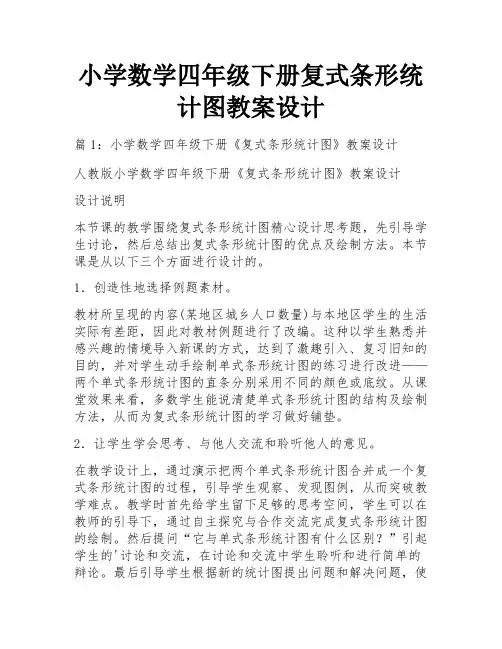 小学数学四年级下册复式条形统计图教案设计

篇 1：小学数学四年级下册《复式条形统计图》教案设计

人教版小学数学四年级下册《复式条形统计图》教案设计

设计说明

本节课的教学围绕复式条形统计图精心设计思考题，先引导学生讨论，然后总结出复式条形统计图的优点及绘制方法。本节课是从以下三个方面进行设计的。

1．创造性地选择例题素材。

教材所呈现的内容(某地区城乡人口数量)与本地区学生的生活实际有差距，因此对教材例题进行了改编。这种以学生熟悉并感兴趣的情境导入新课的方式，达到了激趣引入、复习旧知的目的，并对学生动手绘制单式条形统计图的练习进行改进——两个单式条形统计图的直条分别采用不同的颜色或底纹。从课堂效果来看，多数学生能说清楚单式条形统计图的结构及绘制方法，从而为复式条形统计图的学习做好铺垫。

2．让学生学会思考、与他人交流和聆听他人的意见。

在教学设计上，通过演示把两个单式条形统计图合并成一个复式条形统计图的过程，引导学生观察、发现图例，从而突破教学难点。教学时首先给学生留下足够的思考空间，学生可以在教师的引导下，通过自主探究与合作交流完成复式条形统计图的绘制。然后提问“它与单式条形统计图有什么区别？”引起学生的'讨论和交流，在讨论和交流中学生聆听和进行简单的辩论。最后引导学生根据新的统计图提出问题和解决问题，使